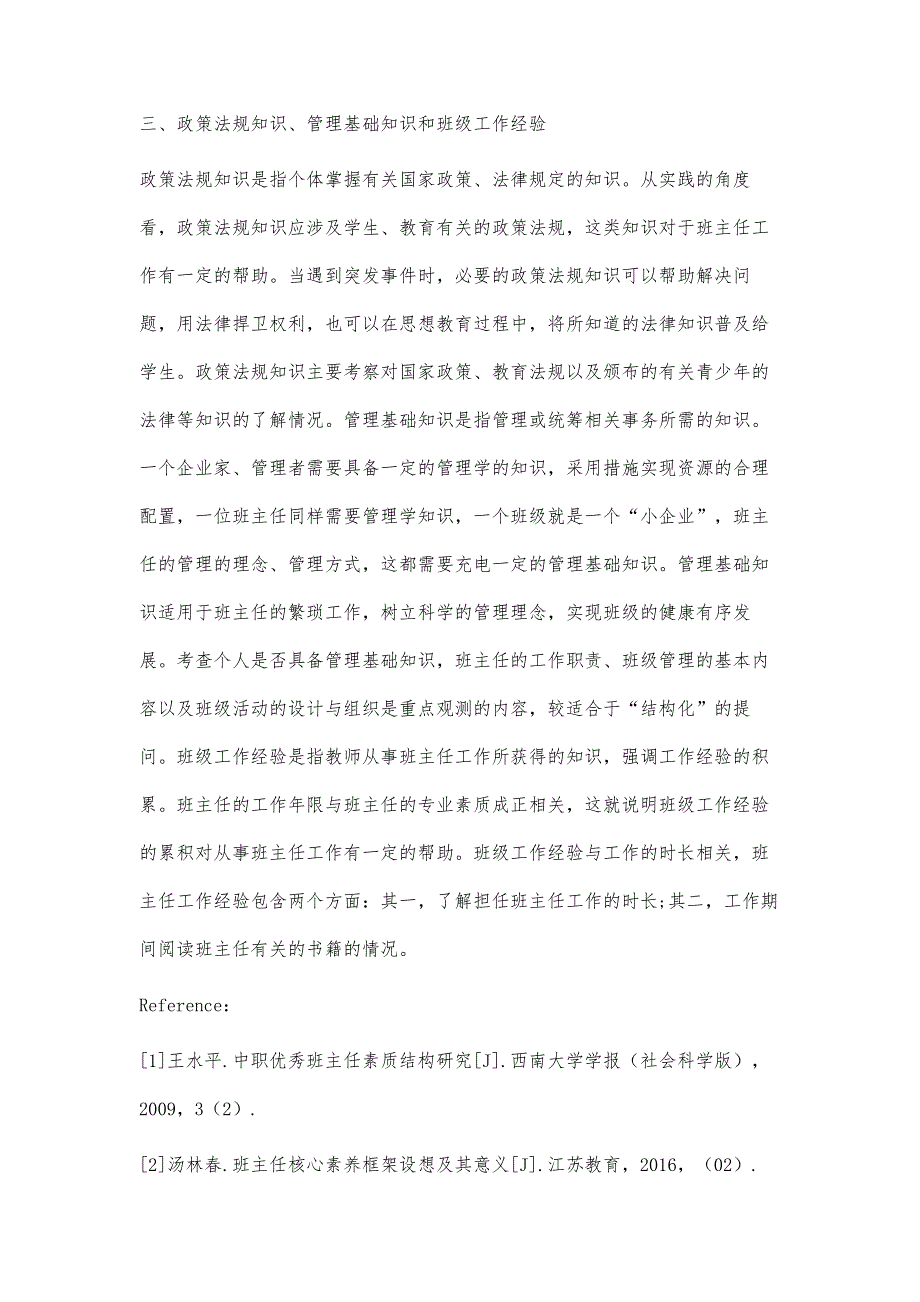 三、政策法规知识、管理基础知识和班级工作经验

政策法规知识是指个体掌握有关国家政策、法律规定的知识。从实践的角度看，政策法规知识应涉及学生、教育有关的政策法规，这类知识对于班主任工作有一定的帮助。当遇到突发事件时，必要的政策法规知识可以帮助解决问题，用法律捍卫权利，也可以在思想教育过程中，将所知道的法律知识普及给学生。政策法规知识主要考察对国家政策、教育法规以及颁布的有关青少年的法律等知识的了解情况。管理基础知识是指管理或统筹相关事务所需的知识。一个企业家、管理者需要具备一定的管理学的知识，采用措施实现资源的合理配置，一位班主任同样需要管理学知识，一个班级就是一个“小企业”，班主任的管理的理念、管理方式，这都需要充电一定的管理基础知识。管理基础知识适用于班主任的繁琐工作，树立科学的管理理念，实现班级的健康有序发展。考查个人是否具备管理基础知识，班主任的工作职责、班级管理的基本内容以及班级活动的设计与组织是重点观测的内容，较适合于“结构化”的提问。班级工作经验是指教师从事班主任工作所获得的知识，强调工作经验的积累。班主任的工作年限与班主任的专业素质成正相关，这就说明班级工作经验的累积对从事班主任工作有一定的帮助。班级工作经验与工作的时长相关，班主任工作经验包含两个方面：其一，了解担任班主任工作的时长;其二，工作期间阅读班主任有关的书籍的情况。

Reference：

[1]王水平.中职优秀班主任素质结构研究[J].西南大学学报（社会科学版），2009，3（2）.

[2]汤林春.班主任核心素养框架设想及其意义[J].江苏教育，2016，（02）.